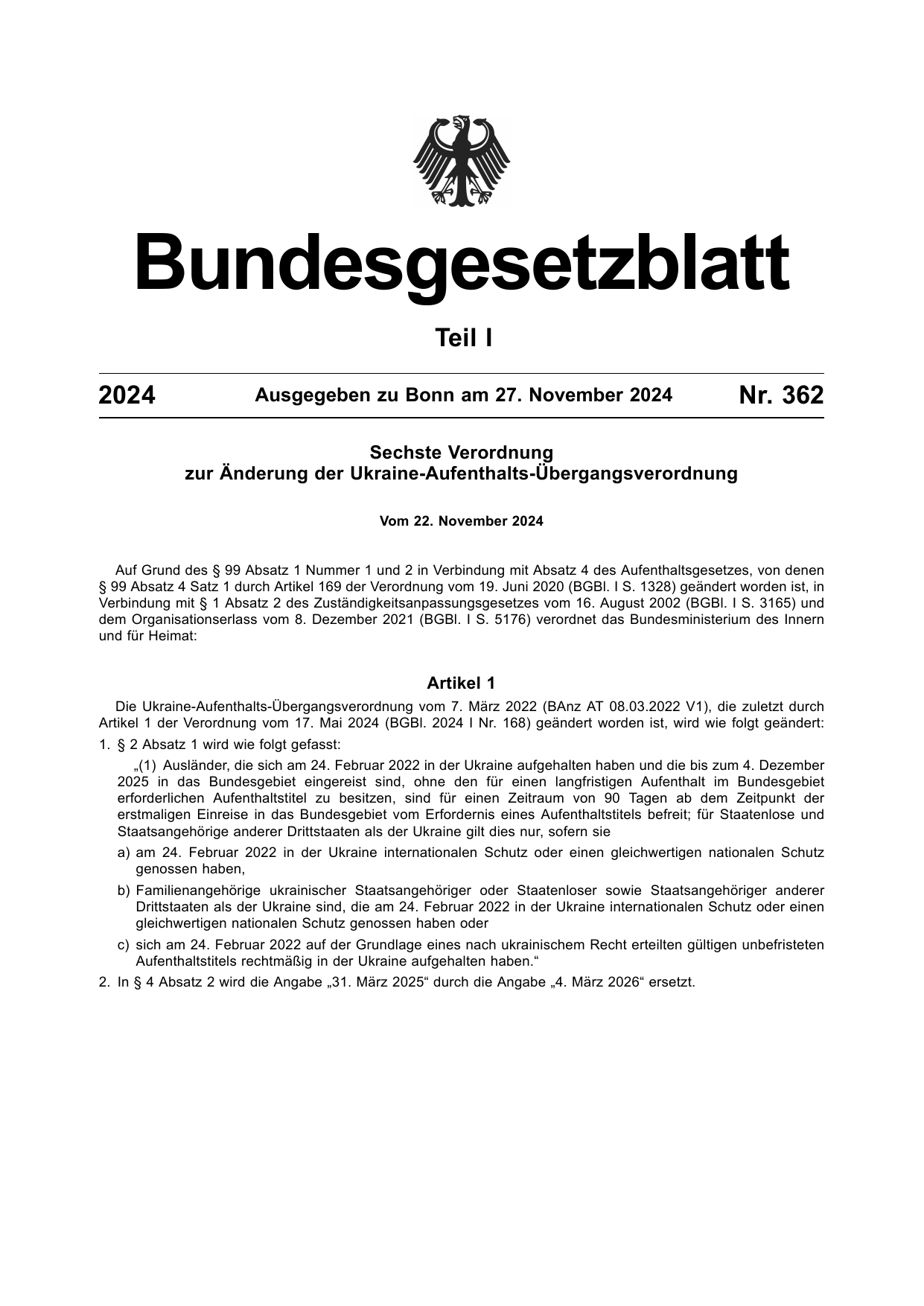 Bundesgesetzblatt

Teil I

2024 Ausgegeben zu Bonn am 27. November 2024 Nr. 362

Sechste Verordnung
zur Änderung der Ukraine-Aufenthalts-Übergangsverordnung

Vom 22. November 2024

Auf Grund des § 99 Absatz 1 Nummer 1 und 2 in Verbindung mit Absatz 4 des Aufenthaltsgesetzes, von denen § 99 Absatz 4 Satz 1 durch Artikel 169 der Verordnung vom 19. Juni 2020 (BGBl. I S. 1328) geändert worden ist, in Verbindung mit § 1 Absatz 2 des Zuständigkeitsanpassungsgesetzes vom 16. August 2002 (BGBl. I S. 3165) und dem Organisationserlass vom 8. Dezember 2021 (BGBl. I S. 5176) verordnet das Bundesministerium des Innern und für Heimat:

Artikel 1

Die Ukraine-Aufenthalts-Übergangsverordnung vom 7. März 2022 (BAnz AT 08.03.2022 V1), die zuletzt durch Artikel 1 der Verordnung vom 17. Mai 2024 (BGBl. 2024 I Nr. 168) geändert worden ist, wird wie folgt geändert:

1. § 2 Absatz 1 wird wie folgt gefasst:

„(1) Ausländer, die sich am 24. Februar 2022 in der Ukraine aufgehalten haben und die bis zum 4. Dezember 2025 in das Bundesgebiet eingereist sind, ohne den für einen langfristigen Aufenthalt im Bundesgebiet erforderlichen Aufenthaltstitel zu besitzen, sind für einen Zeitraum von 90 Tagen ab dem Zeitpunkt der erstmaligen Einreise in das Bundesgebiet vom Erfordernis eines Aufenthaltstitels befreit; für Staatenlose und Staatsangehörige anderer Drittstaaten als der Ukraine gilt dies nur, sofern sie

a) am 24. Februar 2022 in der Ukraine internationalen Schutz oder einen gleichwertigen nationalen Schutz genossen haben,

b) Familienangehörige ukrainischer Staatsangehöriger oder Staatenloser sowie Staatsangehöriger anderer Drittstaaten als der Ukraine sind, die am 24. Februar 2022 in der Ukraine internationalen Schutz oder einen gleichwertigen nationalen Schutz genossen haben oder

c) sich am 24. Februar 2022 auf der Grundlage eines nach ukrainischem Recht erteilten gültigen unbefristeten Aufenthaltstitels rechtmäßig in der Ukraine aufgehalten haben.“

2. In § 4 Absatz 2 wird die Angabe „31. März 2025“ durch die Angabe „4. März 2026“ ersetzt.